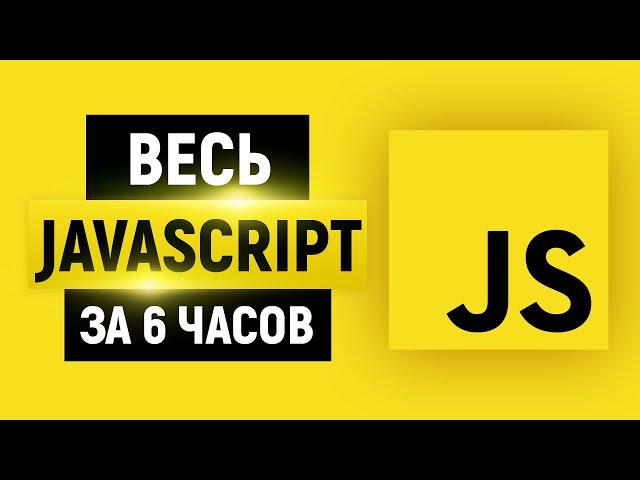 ВЕСЬ
JAVASCRIPT
ЗА 6 ЧАСОВ

JS